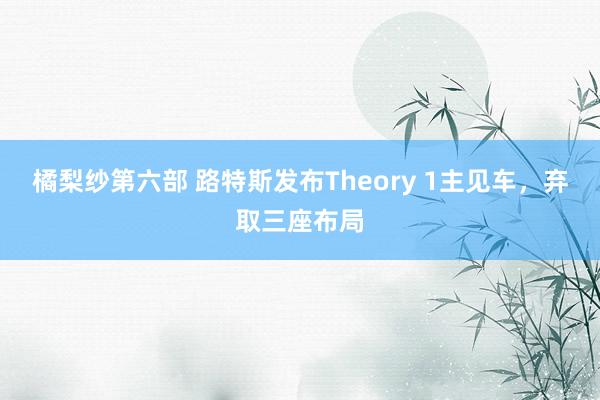 橘梨纱第六部 路特斯发布Theory 1主见车，弃取三座布局